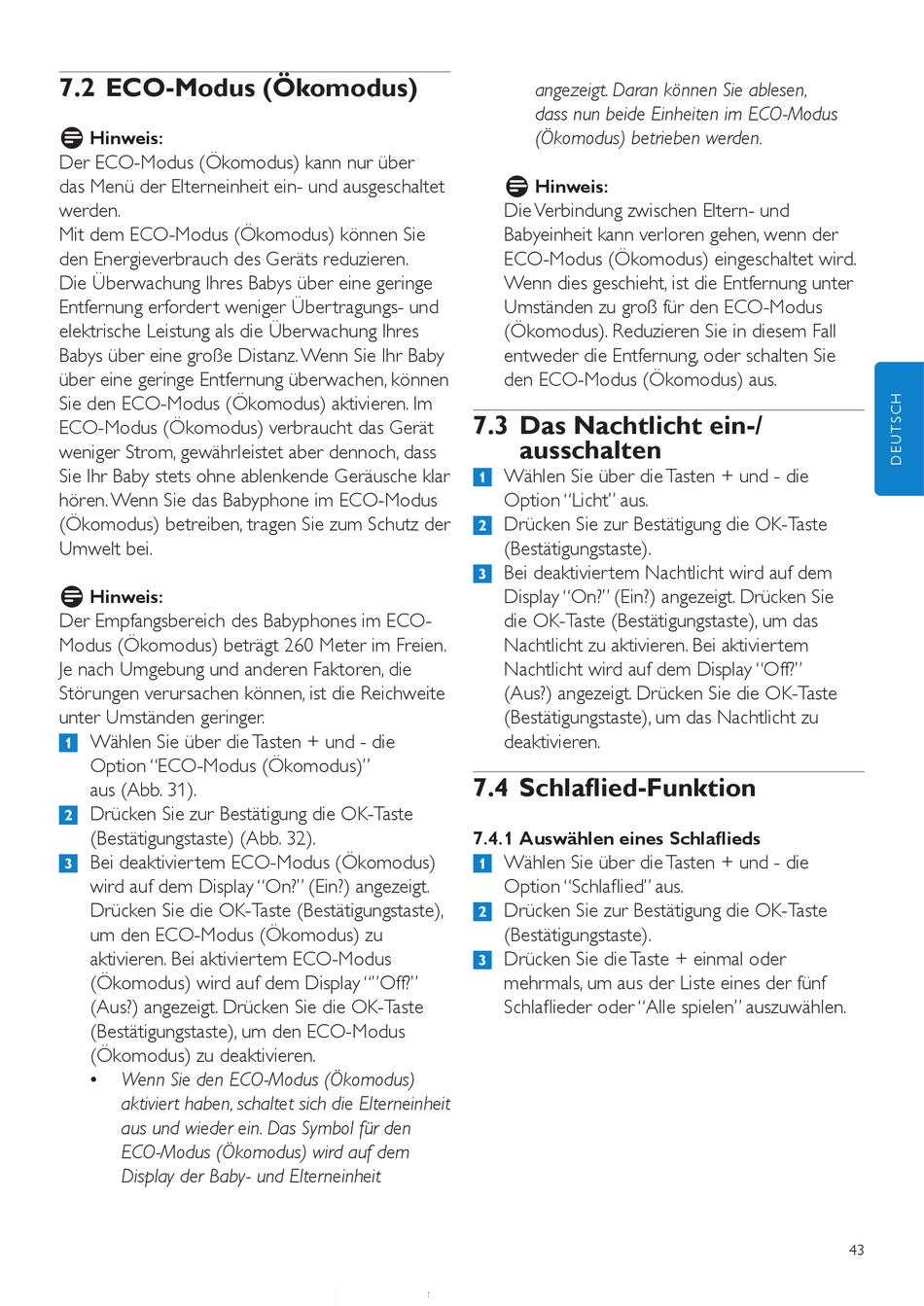 7.2 ECO-Modus (Ökomodus)

Hinweis:
Der ECO-Modus (Ökomodus) kann nur über das Menü der Elterneinheit ein- und ausgeschaltet werden.
Mit dem ECO-Modus (Ökomodus) können Sie den Energieverbrauch des Geräts reduzieren. Die Überwachung Ihres Babys über eine geringe Entfernung erfordert weniger Übertragungs- und elektrische Leistung als die Überwachung Ihres Babys über eine große Distanz. Wenn Sie Ihr Baby über eine geringe Entfernung überwachen, können Sie den ECO-Modus (Ökomodus) aktivieren. Im ECO-Modus (Ökomodus) verbraucht das Gerät weniger Strom, gewährleistet aber dennoch, dass Sie Ihr Baby stets ohne ablenkende Geräusche klar hören. Wenn Sie das Babyphone im ECO-Modus (Ökomodus) betreiben, tragen Sie zum Schutz der Umwelt bei.

Hinweis:
Der Empfangsbereich des Babyphones im ECO-Modus (Ökomodus) beträgt 260 Meter im Freien. Je nach Umgebung und anderen Faktoren, die Störungen verursachen können, ist die Reichweite unter Umständen geringer.
1 Wählen Sie über die Tasten + und - die Option "ECO-Modus (Ökomodus)" aus (Abb. 31).
2 Drücken Sie zur Bestätigung die OK-Taste (Bestätigungstaste) (Abb. 32).
3 Bei deaktiviertem ECO-Modus (Ökomodus) wird auf dem Display "On?" (Ein?) angezeigt. Drücken Sie die OK-Taste (Bestätigungstaste), um den ECO-Modus (Ökomodus) zu aktivieren. Bei aktiviertem ECO-Modus (Ökomodus) wird auf dem Display ""Off?" (Aus?) angezeigt. Drücken Sie die OK-Taste (Bestätigungstaste), um den ECO-Modus (Ökomodus) zu deaktivieren.
• Wenn Sie den ECO-Modus (Ökomodus) aktiviert haben, schaltet sich die Elterneinheit aus und wieder ein. Das Symbol für den ECO-Modus (Ökomodus) wird auf dem Display der Baby- und Elterneinheit angezeigt. Daran können Sie ablesen, dass nun beide Einheiten im ECO-Modus (Ökomodus) betrieben werden.

Hinweis:
Die Verbindung zwischen Eltern- und Babyeinheit kann verloren gehen, wenn der ECO-Modus (Ökomodus) eingeschaltet wird. Wenn dies geschieht, ist die Entfernung unter Umständen zu groß für den ECO-Modus (Ökomodus). Reduzieren Sie in diesem Fall entweder die Entfernung, oder schalten Sie den ECO-Modus (Ökomodus) aus.

7.3 Das Nachtlicht ein-/ ausschalten
1 Wählen Sie über die Tasten + und - die Option "Licht" aus.
2 Drücken Sie zur Bestätigung die OK-Taste (Bestätigungstaste).
3 Bei deaktiviertem Nachtlicht wird auf dem Display "On?" (Ein?) angezeigt. Drücken Sie die OK-Taste (Bestätigungstaste), um das Nachtlicht zu aktivieren. Bei aktiviertem Nachtlicht wird auf dem Display "Off?" (Aus?) angezeigt. Drücken Sie die OK-Taste (Bestätigungstaste), um das Nachtlicht zu deaktivieren.

7.4 Schlaflied-Funktion

7.4.1 Auswählen eines Schlaflieds
1 Wählen Sie über die Tasten + und - die Option "Schlaflied" aus.
2 Drücken Sie zur Bestätigung die OK-Taste (Bestätigungstaste).
3 Drücken Sie die Taste + einmal oder mehrmals, um aus der Liste eines der fünf Schlaflieder oder "Alle spielen" auszuwählen.

DEUTSCH

43